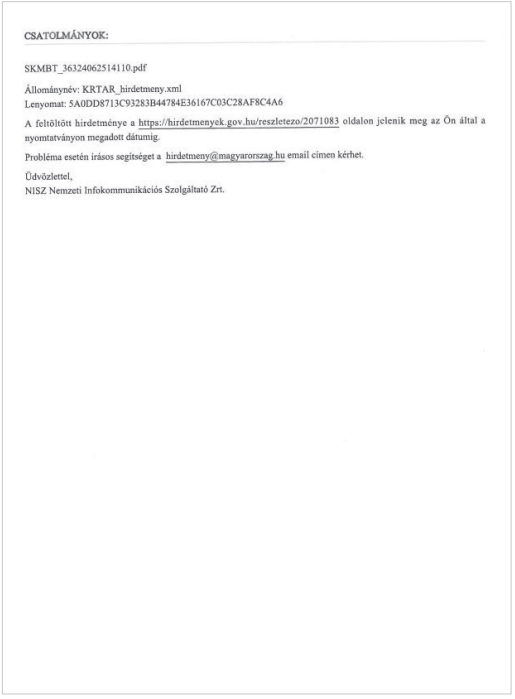 CSATOLMÁNYOK:

SKMBT_36324062514110.pdf

Állománynév: KRTAR_hirdetmeny.xml
Lenyomat: 5A0DD8713C93283B44784E36167C03C28AF8C4A6

A feltöltött hirdetménye a https://hirdetmenyek.gov.hu/reszletezo/2071083 oldalon jelenik meg az Ön által a nyomtatványon megadott dátumig.

Probléma esetén írásos segítséget a hirdetmeny@magyarorszag.hu email címen kérhet.

Üdvözlettel,
NISZ Nemzeti Infokommunikációs Szolgáltató Zrt.